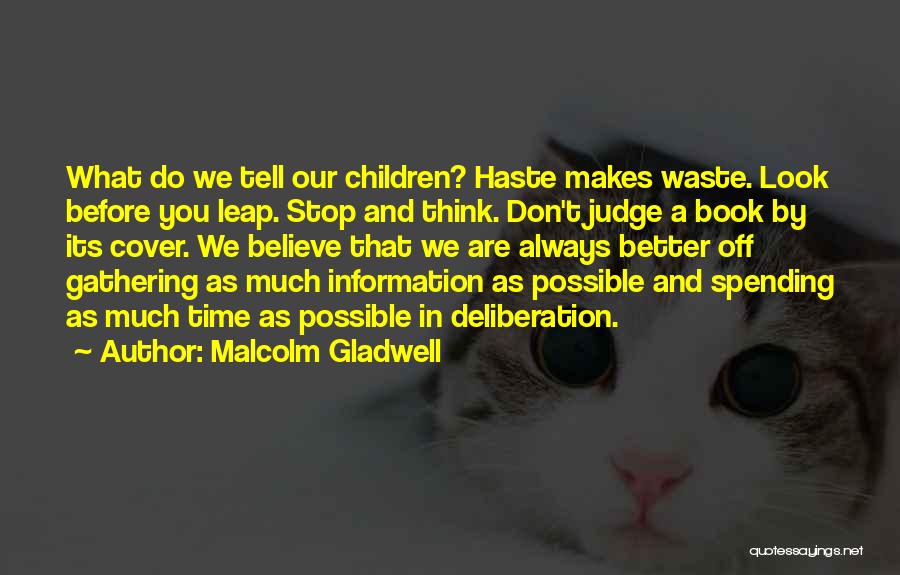 What do we tell our children? Haste makes waste. Look before you leap. Stop and think. Don't judge a book by its cover. We believe that we are always better off gathering as much information as possible and spending as much time as possible in deliberation.

~ Author: Malcolm Gladwell

quotessayings.net